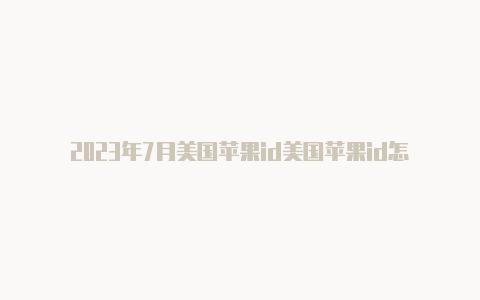 2023年7月美国苹果id美国苹果id怎